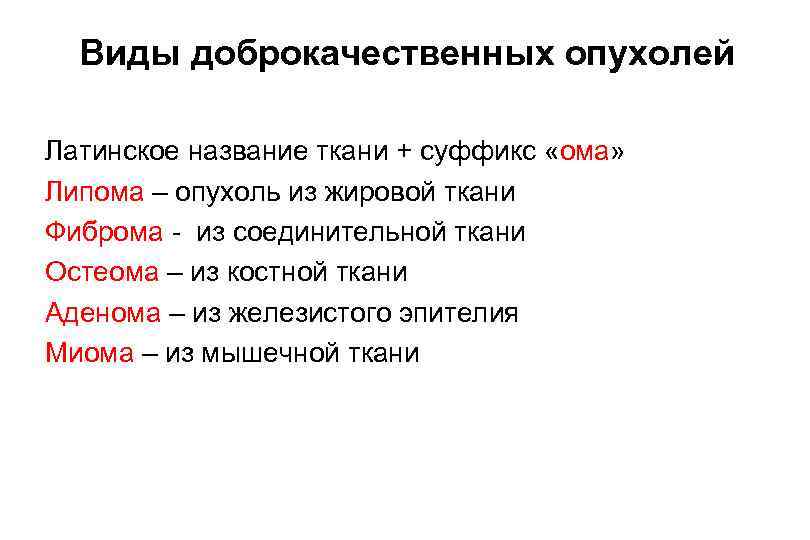 Виды доброкачественных опухолей

Латинское название ткани + суффикс «ома»
Липома – опухоль из жировой ткани
Фиброма - из соединительной ткани
Остеома – из костной ткани
Аденома – из железистого эпителия
Миома – из мышечной ткани